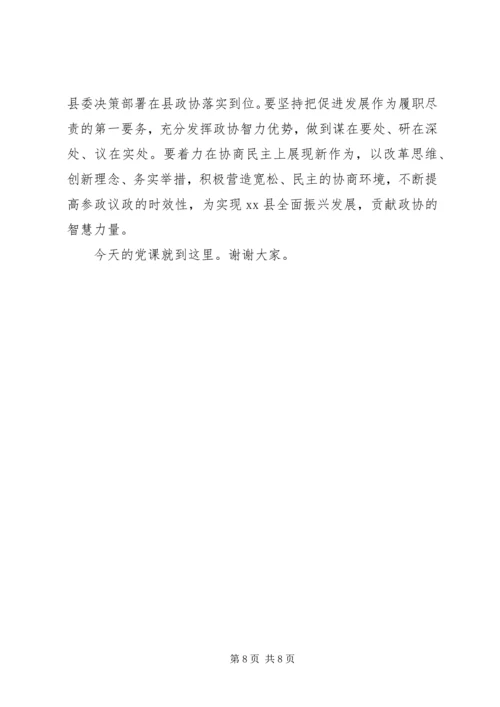 县委决策部署在县政协落实到位。要坚持把促进发展作为履职尽责的第一要务，充分发挥政协智力优势，做到谋在要处、研在深处、议在实处。要着力在协商民主上展现新作为，以改革思维、创新理念、务实举措，积极营造宽松、民主的协商环境，不断提高参政议政的时效性，为实现xx县全面振兴发展，贡献政协的智慧力量。

今天的党课就到这里。谢谢大家。

第8页 共8页